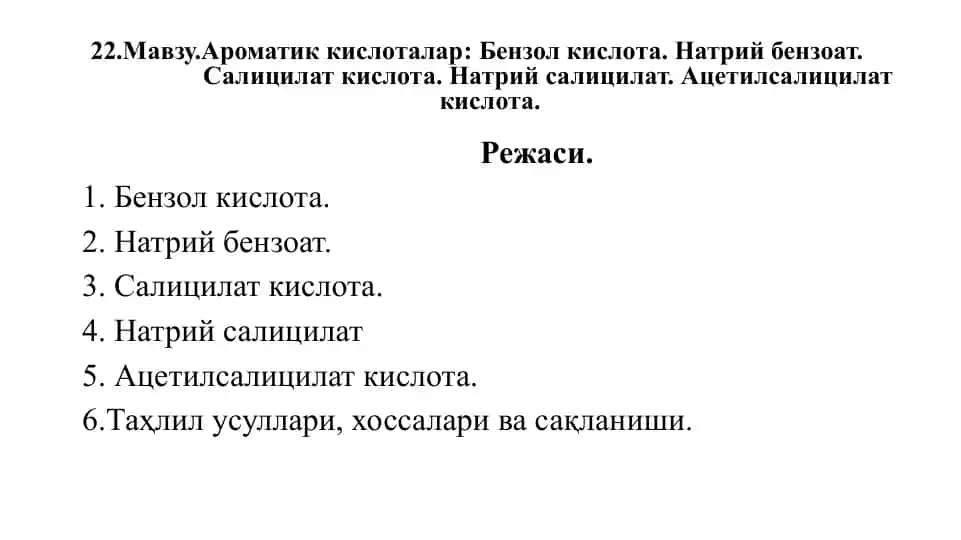 22.Мавзу.Ароматик кислоталар: Бензол кислота. Натрий бензоат. Салицилат кислота. Натрий салицилат. Ацетилсалицилат кислота.

Режаси.

1. Бензол кислота.
2. Натрий бензоат.
3. Салицилат кислота.
4. Натрий салицилат
5. Ацетилсалицилат кислота.
6.Таҳлил усуллари, хоссалари ва сақланиши.